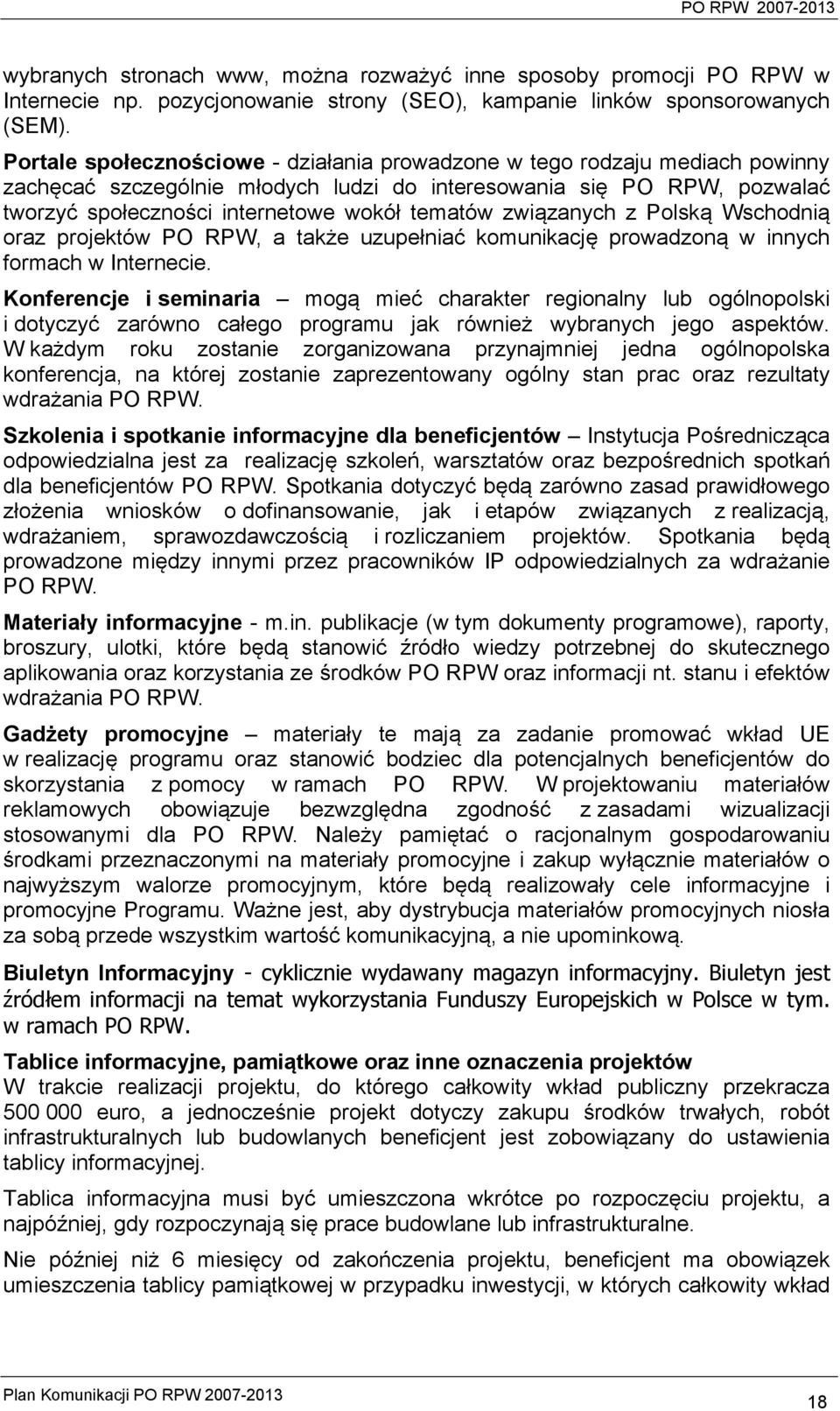 PO RPW 2007-2013

wybranych stronach www, można rozważyć inne sposoby promocji PO RPW w Internecie np. pozycjonowanie strony (SEO), kampanie linków sponsorowanych (SEM).

Portale społecznościowe - działania prowadzone w tego rodzaju mediach powinny zachęcać szczególnie młodych ludzi do interesowania się PO RPW, pozwalać tworzyć społeczności internetowe wokół tematów związanych z Polską Wschodnią oraz projektów PO RPW, a także uzupełniać komunikację prowadzoną w innych formach w Internecie.

Konferencje i seminaria – mogą mieć charakter regionalny lub ogólnopolski i dotyczyć zarówno całego programu jak również wybranych jego aspektów. W każdym roku zostanie zorganizowana przynajmniej jedna ogólnopolska konferencja, na której zostanie zaprezentowany ogólny stan prac oraz rezultaty wdrażania PO RPW.

Szkolenia i spotkanie informacyjne dla beneficjentów – Instytucja Pośrednicząca odpowiedzialna jest za realizację szkoleń, warsztatów oraz bezpośrednich spotkań dla beneficjentów PO RPW. Spotkania dotyczyć będą zarówno zasad prawidłowego złożenia wniosków o dofinansowanie, jak i etapów związanych z realizacją, wdrażaniem, sprawozdawczością i rozliczaniem projektów. Spotkania będą prowadzone między innymi przez pracowników IP odpowiedzialnych za wdrażanie PO RPW.

Materiały informacyjne - m.in. publikacje (w tym dokumenty programowe), raporty, broszury, ulotki, które będą stanowić źródło wiedzy potrzebnej do skutecznego aplikowania oraz korzystania ze środków PO RPW oraz informacji nt. stanu i efektów wdrażania PO RPW.

Gadżety promocyjne – materiały te mają za zadanie promować wkład UE w realizację programu oraz stanowić bodziec dla potencjalnych beneficjentów do skorzystania z pomocy w ramach PO RPW. W projektowaniu materiałów reklamowych obowiązuje bezwzględna zgodność z zasadami wizualizacji stosowanymi dla PO RPW. Należy pamiętać o racjonalnym gospodarowaniu środkami przeznaczonymi na materiały promocyjne i zakup wyłącznie materiałów o najwyższym walorze promocyjnym, które będą realizowały cele informacyjne i promocyjne Programu. Ważne jest, aby dystrybucja materiałów promocyjnych niosła za sobą przede wszystkim wartość komunikacyjną, a nie upominkową.

Biuletyn Informacyjny - cyklicznie wydawany magazyn informacyjny. Biuletyn jest źródłem informacji na temat wykorzystania Funduszy Europejskich w Polsce w tym. w ramach PO RPW.

Tablice informacyjne, pamiątkowe oraz inne oznaczenia projektów
W trakcie realizacji projektu, do którego całkowity wkład publiczny przekracza 500 000 euro, a jednocześnie projekt dotyczy zakupu środków trwałych, robót infrastrukturalnych lub budowlanych beneficjent jest zobowiązany do ustawienia tablicy informacyjnej.

Tablica informacyjna musi być umieszczona wkrótce po rozpoczęciu projektu, a najpóźniej, gdy rozpoczynają się prace budowlane lub infrastrukturalne.

Nie później niż 6 miesięcy od zakończenia projektu, beneficjent ma obowiązek umieszczenia tablicy pamiątkowej w przypadku inwestycji, w których całkowity wkład

Plan Komunikacji PO RPW 2007-2013
18